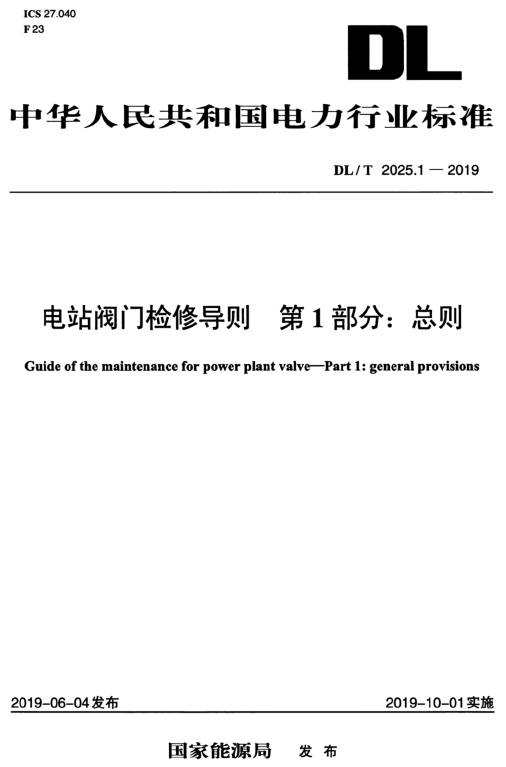 ICS 27.040
F 23

DL

中华人民共和国电力行业标准

DL / T 2025.1 — 2019

电站阀门检修导则　第 1 部分：总则

Guide of the maintenance for power plant valve—Part 1: general provisions

2019-06-04 发布

2019-10-01 实施

国家能源局　发 布